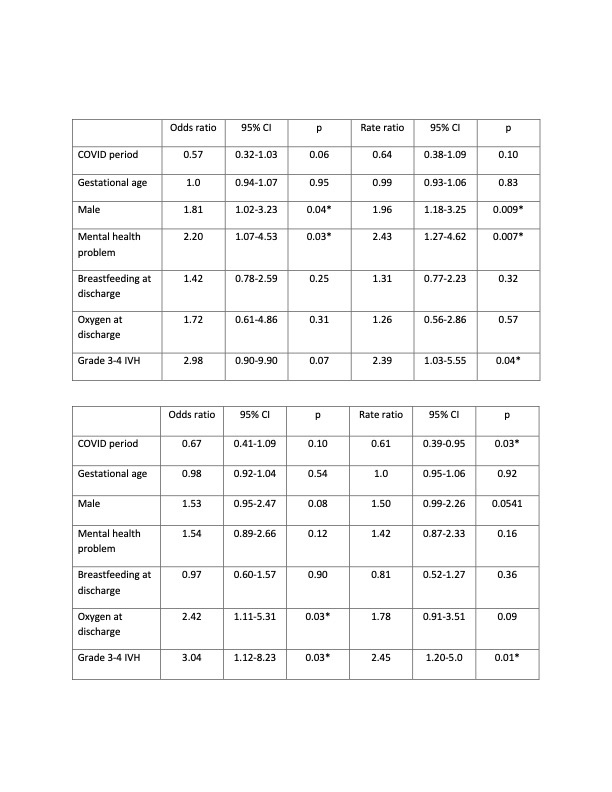 | | Odds ratio | 95% CI | p | Rate ratio | 95% CI | p |
|---|---|---|---|---|---|---|
| COVID period | 0.57 | 0.32-1.03 | 0.06 | 0.64 | 0.38-1.09 | 0.10 |
| Gestational age | 1.0 | 0.94-1.07 | 0.95 | 0.99 | 0.93-1.06 | 0.83 |
| Male | 1.81 | 1.02-3.23 | 0.04* | 1.96 | 1.18-3.25 | 0.009* |
| Mental health problem | 2.20 | 1.07-4.53 | 0.03* | 2.43 | 1.27-4.62 | 0.007* |
| Breastfeeding at discharge | 1.42 | 0.78-2.59 | 0.25 | 1.31 | 0.77-2.23 | 0.32 |
| Oxygen at discharge | 1.72 | 0.61-4.86 | 0.31 | 1.26 | 0.56-2.86 | 0.57 |
| Grade 3-4 IVH | 2.98 | 0.90-9.90 | 0.07 | 2.39 | 1.03-5.55 | 0.04* |

| | Odds ratio | 95% CI | p | Rate ratio | 95% CI | p |
|---|---|---|---|---|---|---|
| COVID period | 0.67 | 0.41-1.09 | 0.10 | 0.61 | 0.39-0.95 | 0.03* |
| Gestational age | 0.98 | 0.92-1.04 | 0.54 | 1.0 | 0.95-1.06 | 0.92 |
| Male | 1.53 | 0.95-2.47 | 0.08 | 1.50 | 0.99-2.26 | 0.0541 |
| Mental health problem | 1.54 | 0.89-2.66 | 0.12 | 1.42 | 0.87-2.33 | 0.16 |
| Breastfeeding at discharge | 0.97 | 0.60-1.57 | 0.90 | 0.81 | 0.52-1.27 | 0.36 |
| Oxygen at discharge | 2.42 | 1.11-5.31 | 0.03* | 1.78 | 0.91-3.51 | 0.09 |
| Grade 3-4 IVH | 3.04 | 1.12-8.23 | 0.03* | 2.45 | 1.20-5.0 | 0.01* |